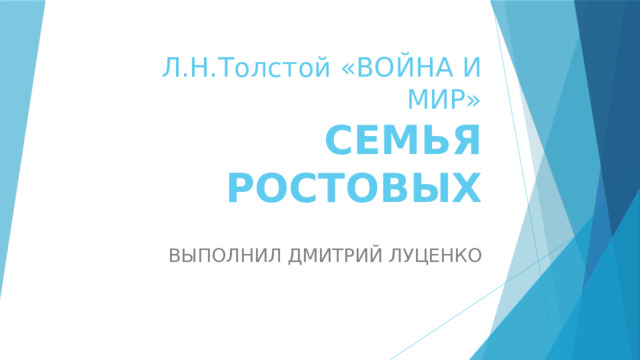 Л.Н.Толстой «ВОЙНА И МИР»
СЕМЬЯ РОСТОВЫХ

ВЫПОЛНИЛ ДМИТРИЙ ЛУЦЕНКО